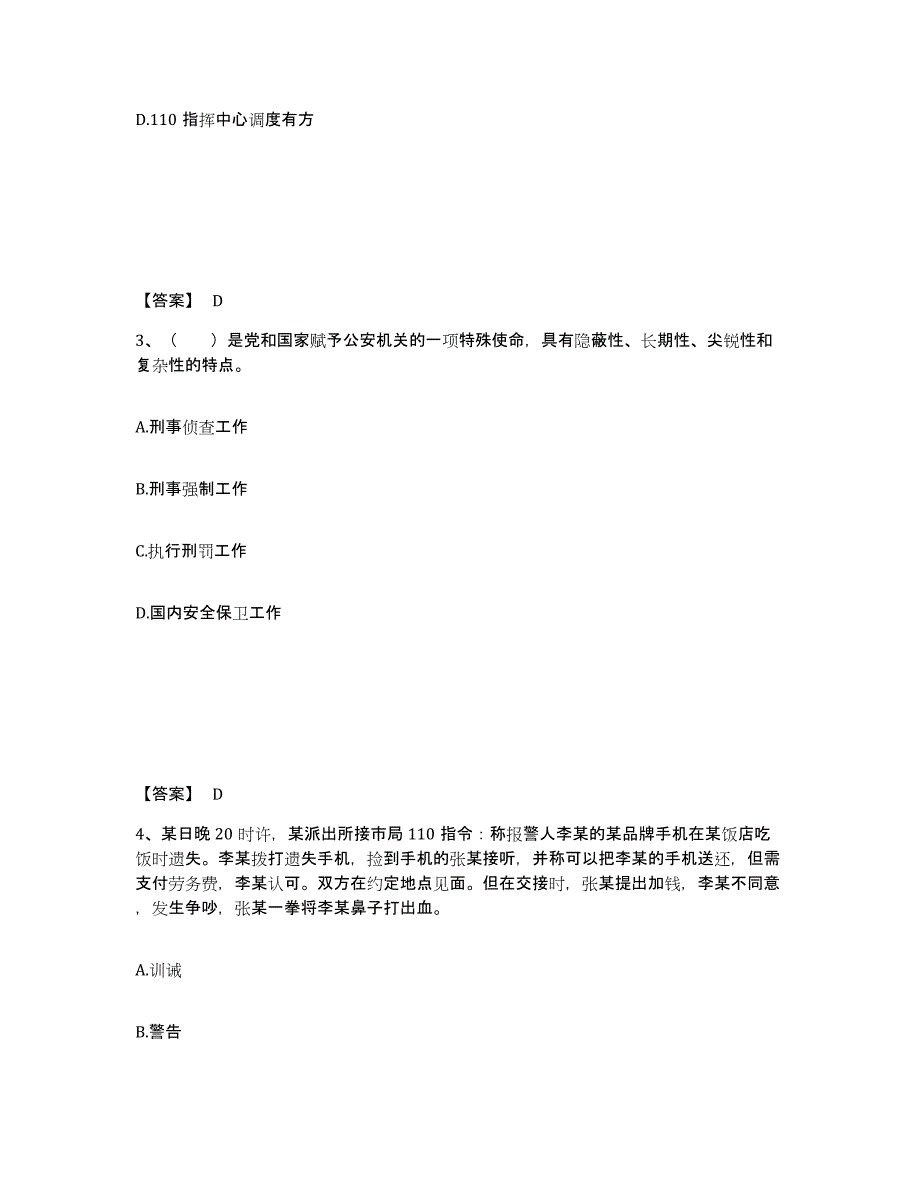 D.110 指挥中心调度有方

【答案】 D

3、（ ）是党和国家赋予公安机关的一项特殊使命，具有隐蔽性、长期性、尖锐性和复杂性的特点。

A.刑事侦查工作

B.刑事强制工作

C.执行刑罚工作

D.国内安全保卫工作

【答案】 D

4、某日晚 20 时许，某派出所接市局 110 指令：称报警人李某的某品牌手机在某饭店吃饭时遗失。李某拨打遗失手机，捡到手机的张某接听，并称可以把李某的手机送还，但需支付劳务费，李某认可。双方在约定地点见面。但在交接时，张某提出加钱，李某不同意，发生争吵，张某一拳将李某鼻子打出血。

A.训诫

B.警告